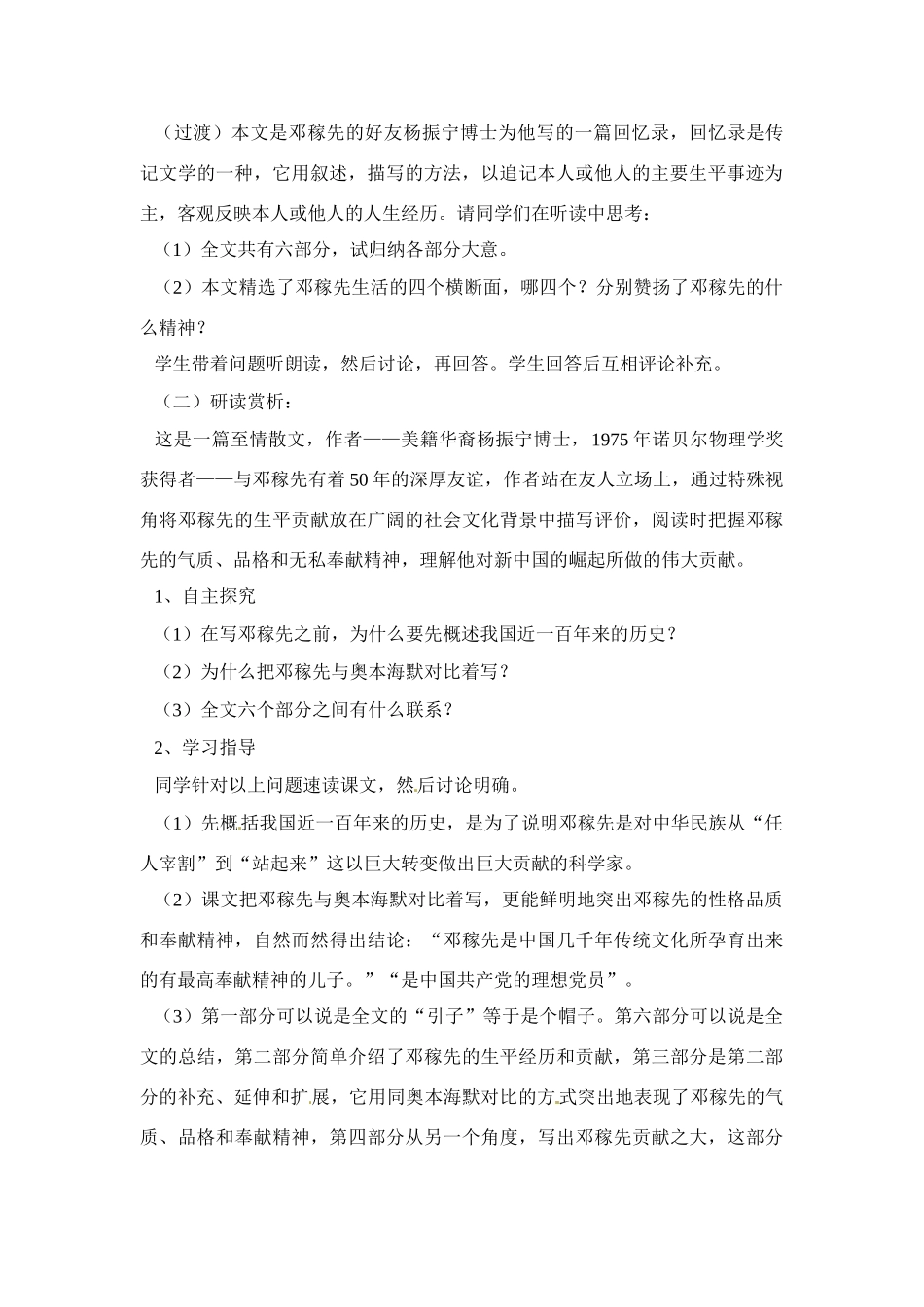 （过渡）本文是邓稼先的好友杨振宁博士为他写的一篇回忆录，回忆录是传记文学的一种，它用叙述，描写的方法，以追记本人或他人的主要生平事迹为主，客观反映本人或他人的人生经历。请同学们在听读中思考：

（1）全文共有六部分，试归纳各部分大意。

（2）本文精选了邓稼先生活的四个横断面，哪四个？分别赞扬了邓稼先的什么精神？

学生带着问题听朗读，然后讨论，再回答。学生回答后互相评论补充。

（二）研读赏析：

这是一篇至情散文，作者——美籍华裔杨振宁博士，1975年诺贝尔物理学奖获得者——与邓稼先有着50年的深厚友谊，作者站在友人立场上，通过特殊视角将邓稼先的生平贡献放在广阔的社会文化背景中描写评价，阅读时把握邓稼先的气质、品格和无私奉献精神，理解他对新中国的崛起所做的伟大贡献。

1、自主探究

（1）在写邓稼先之前，为什么要先概述我国近一百年来的历史？

（2）为什么把邓稼先与奥本海默对比着写？

（3）全文六个部分之间有什么联系？

2、学习指导

同学针对以上问题速读课文，然后讨论明确。

（1）先概括我国近一百年来的历史，是为了说明邓稼先是对中华民族从“任人宰割”到“站起来”这以巨大转变做出巨大贡献的科学家。

（2）课文把邓稼先与奥本海默对比着写，更能鲜明地突出邓稼先的性格品质和奉献精神，自然而然得出结论：“邓稼先是中国几千年传统文化所孕育出来的有最高奉献精神的儿子。”“是中国共产党的理想党员”。

（3）第一部分可以说是全文的“引子”等于是个帽子。第六部分可以说是全文的总结，第二部分简单介绍了邓稼先的生平经历和贡献，第三部分是第二部分的补充、延伸和扩展，它用同奥本海默对比的方式突出地表现了邓稼先的气质、品格和奉献精神，第四部分从另一个角度，写出邓稼先贡献之大，这部分